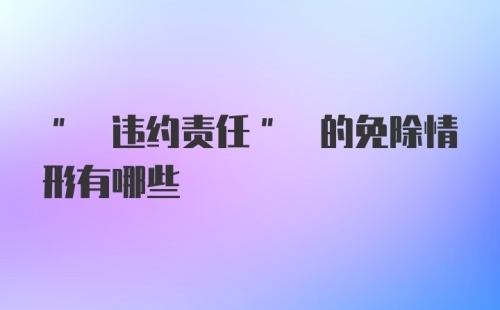 " 违约责任 " 的免除情形有哪些